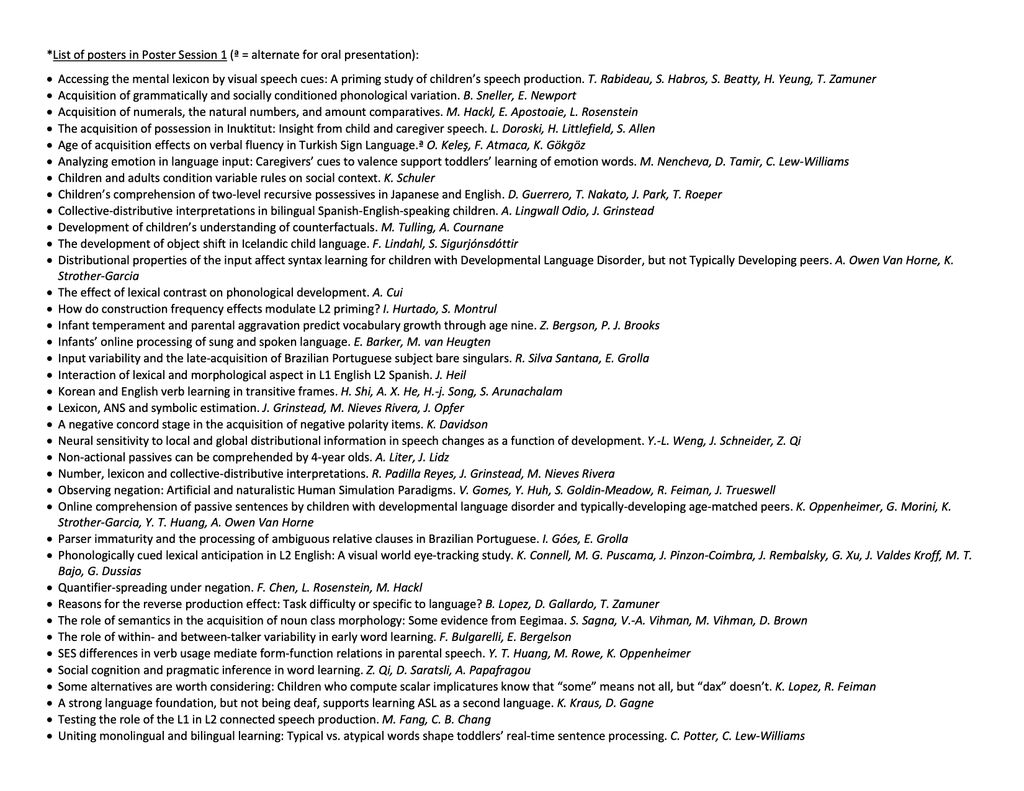 *List of posters in Poster Session 1 (ª = alternate for oral presentation):

• Accessing the mental lexicon by visual speech cues: A priming study of children's speech production. T. Rabideau, S. Habros, S. Beatty, H. Yeung, T. Zamuner
• Acquisition of grammatically and socially conditioned phonological variation. B. Sneller, E. Newport
• Acquisition of numerals, the natural numbers, and amount comparatives. M. Hackl, E. Apostoaie, L. Rosenstein
• The acquisition of possession in Inuktitut: Insight from child and caregiver speech. L. Doroski, H. Littlefield, S. Allen
• Age of acquisition effects on verbal fluency in Turkish Sign Language.ª O. Keleş, F. Atmaca, K. Gökgöz
• Analyzing emotion in language input: Caregivers' cues to valence support toddlers' learning of emotion words. M. Nencheva, D. Tamir, C. Lew-Williams
• Children and adults condition variable rules on social context. K. Schuler
• Children's comprehension of two-level recursive possessives in Japanese and English. D. Guerrero, T. Nakato, J. Park, T. Roeper
• Collective-distributive interpretations in bilingual Spanish-English-speaking children. A. Lingwall Odio, J. Grinstead
• Development of children's understanding of counterfactuals. M. Tulling, A. Cournane
• The development of object shift in Icelandic child language. F. Lindahl, S. Sigurjónsdóttir
• Distributional properties of the input affect syntax learning for children with Developmental Language Disorder, but not Typically Developing peers. A. Owen Van Horne, K. Strother-Garcia
• The effect of lexical contrast on phonological development. A. Cui
• How do construction frequency effects modulate L2 priming? I. Hurtado, S. Montrul
• Infant temperament and parental aggravation predict vocabulary growth through age nine. Z. Bergson, P. J. Brooks
• Infants' online processing of sung and spoken language. E. Barker, M. van Heugten
• Input variability and the late-acquisition of Brazilian Portuguese subject bare singulars. R. Silva Santana, E. Grolla
• Interaction of lexical and morphological aspect in L1 English L2 Spanish. J. Heil
• Korean and English verb learning in transitive frames. H. Shi, A. X. He, H.-j. Song, S. Arunachalam
• Lexicon, ANS and symbolic estimation. J. Grinstead, M. Nieves Rivera, J. Opfer
• A negative concord stage in the acquisition of negative polarity items. K. Davidson
• Neural sensitivity to local and global distributional information in speech changes as a function of development. Y.-L. Weng, J. Schneider, Z. Qi
• Non-actional passives can be comprehended by 4-year olds. A. Liter, J. Lidz
• Number, lexicon and collective-distributive interpretations. R. Padilla Reyes, J. Grinstead, M. Nieves Rivera
• Observing negation: Artificial and naturalistic Human Simulation Paradigms. V. Gomes, Y. Huh, S. Goldin-Meadow, R. Feiman, J. Trueswell
• Online comprehension of passive sentences by children with developmental language disorder and typically-developing age-matched peers. K. Oppenheimer, G. Morini, K. Strother-Garcia, Y. T. Huang, A. Owen Van Horne
• Parser immaturity and the processing of ambiguous relative clauses in Brazilian Portuguese. I. Góes, E. Grolla
• Phonologically cued lexical anticipation in L2 English: A visual world eye-tracking study. K. Connell, M. G. Puscama, J. Pinzon-Coimbra, J. Rembalsky, G. Xu, J. Valdes Kroff, M. T. Bajo, G. Dussias
• Quantifier-spreading under negation. F. Chen, L. Rosenstein, M. Hackl
• Reasons for the reverse production effect: Task difficulty or specific to language? B. Lopez, D. Gallardo, T. Zamuner
• The role of semantics in the acquisition of noun class morphology: Some evidence from Eegimaa. S. Sagna, V.-A. Vihman, M. Vihman, D. Brown
• The role of within- and between-talker variability in early word learning. F. Bulgarelli, E. Bergelson
• SES differences in verb usage mediate form-function relations in parental speech. Y. T. Huang, M. Rowe, K. Oppenheimer
• Social cognition and pragmatic inference in word learning. Z. Qi, D. Saratsli, A. Papafragou
• Some alternatives are worth considering: Children who compute scalar implicatures know that "some" means not all, but "dax" doesn't. K. Lopez, R. Feiman
• A strong language foundation, but not being deaf, supports learning ASL as a second language. K. Kraus, D. Gagne
• Testing the role of the L1 in L2 connected speech production. M. Fang, C. B. Chang
• Uniting monolingual and bilingual learning: Typical vs. atypical words shape toddlers' real-time sentence processing. C. Potter, C. Lew-Williams